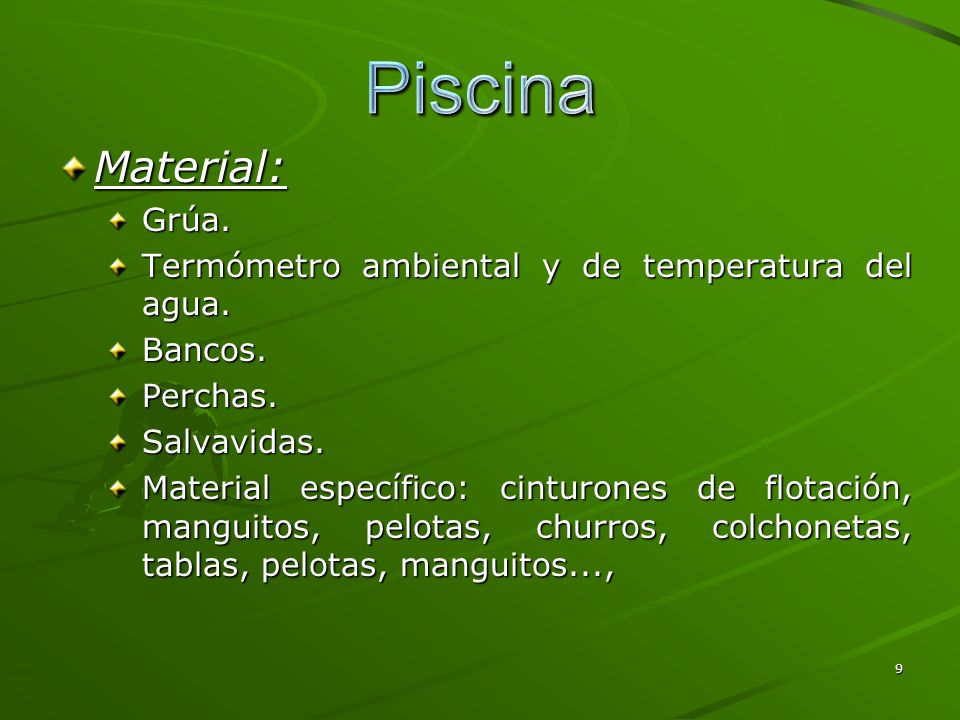 Piscina

Material:

Grúa.

Termómetro ambiental y de temperatura del agua.

Bancos.

Perchas.

Salvavidas.

Material específico: cinturones de flotación, manguitos, pelotas, churros, colchonetas, tablas, pelotas, manguitos...,

9